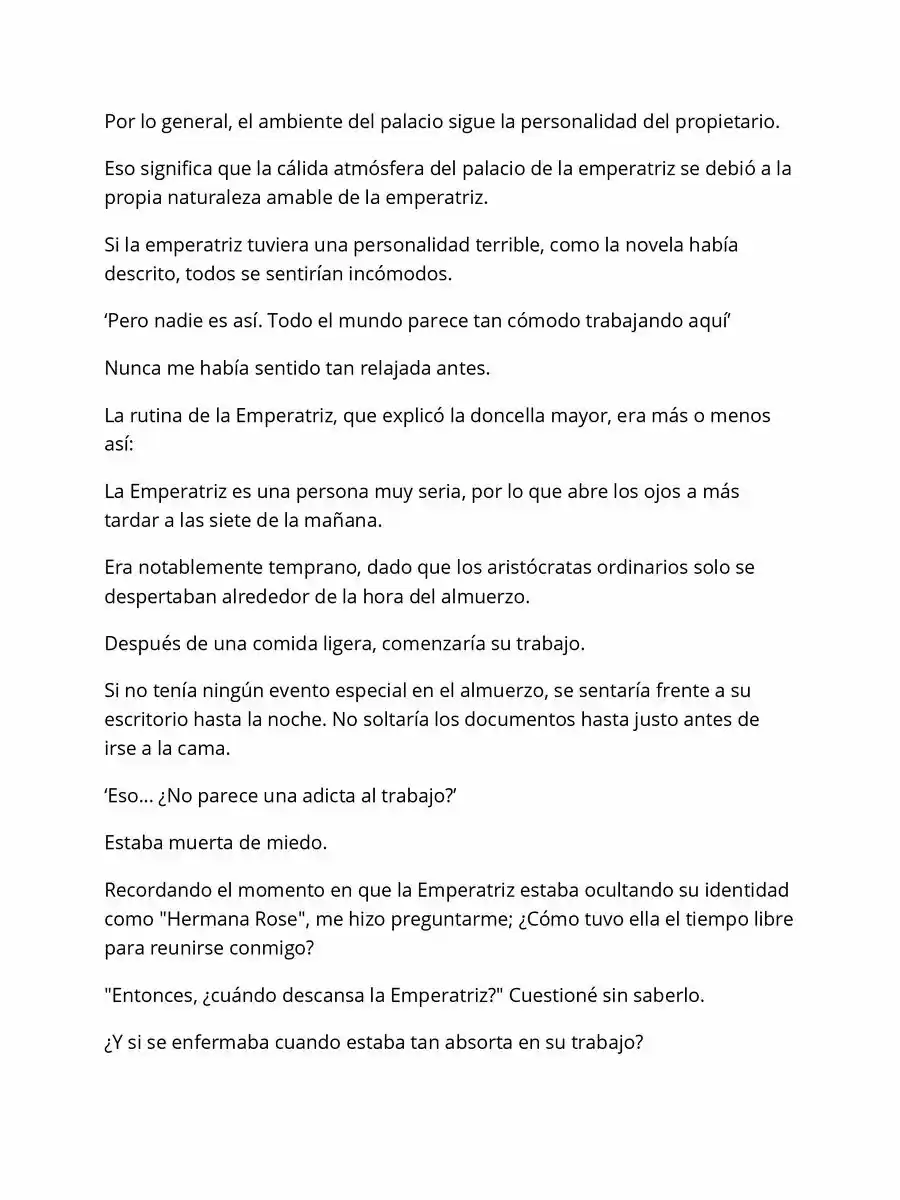 Por lo general, el ambiente del palacio sigue la personalidad del propietario.

Eso significa que la cálida atmósfera del palacio de la emperatriz se debió a la propia naturaleza amable de la emperatriz.

Si la emperatriz tuviera una personalidad terrible, como la novela había descrito, todos se sentirían incómodos.

'Pero nadie es así. Todo el mundo parece tan cómodo trabajando aquí'

Nunca me había sentido tan relajada antes.

La rutina de la Emperatriz, que explicó la doncella mayor, era más o menos así:

La Emperatriz es una persona muy seria, por lo que abre los ojos a más tardar a las siete de la mañana.

Era notablemente temprano, dado que los aristócratas ordinarios solo se despertaban alrededor de la hora del almuerzo.

Después de una comida ligera, comenzaría su trabajo.

Si no tenía ningún evento especial en el almuerzo, se sentaría frente a su escritorio hasta la noche. No soltaría los documentos hasta justo antes de irse a la cama.

'Eso... ¿No parece una adicta al trabajo?'

Estaba muerta de miedo.

Recordando el momento en que la Emperatriz estaba ocultando su identidad como "Hermana Rose", me hizo preguntarme; ¿Cómo tuvo ella el tiempo libre para reunirse conmigo?

"Entonces, ¿cuándo descansa la Emperatriz?" Cuestioné sin saberlo.

¿Y si se enfermaba cuando estaba tan absorta en su trabajo?